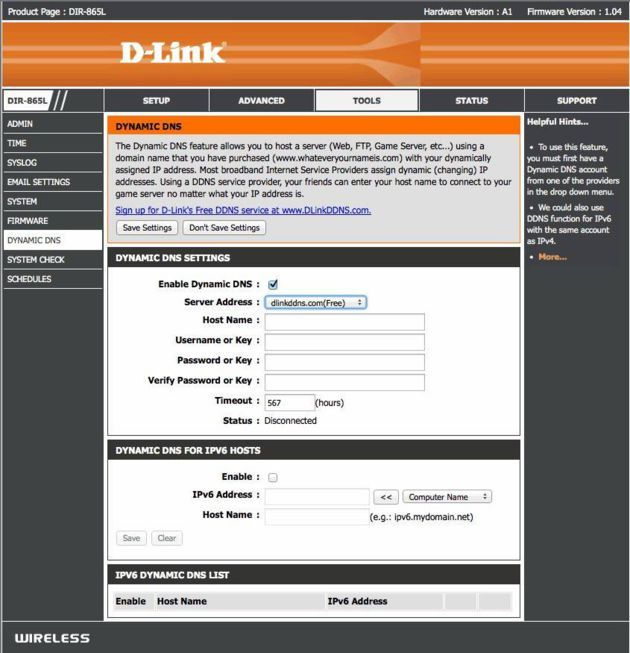 Product Page : DIR-865L

Hardware Version : A1 Firmware Version : 1.04

D-Link

DIR-865L

SETUP

ADVANCED

TOOLS

STATUS

SUPPORT

ADMIN

TIME

SYSLOG

EMAIL SETTINGS

SYSTEM

FIRMWARE

DYNAMIC DNS

SYSTEM CHECK

SCHEDULES

DYNAMIC DNS

The Dynamic DNS feature allows you to host a server (Web, FTP, Game Server, etc...) using a domain name that you have purchased (www.whateveryournameis.com) with your dynamically assigned IP address. Most broadband Internet Service Providers assign dynamic (changing) IP addresses. Using a DDNS service provider, your friends can enter your host name to connect to your game server no matter what your IP address is.

Sign up for D-Link's Free DDNS service at www.DLinkDDNS.com.

Save Settings Don't Save Settings

DYNAMIC DNS SETTINGS

Enable Dynamic DNS :

Server Address : dlinkddns.com(Free)

Host Name :

Username or Key :

Password or Key :

Verify Password or Key :

Timeout : 567 (hours)

Status : Disconnected

DYNAMIC DNS FOR IPV6 HOSTS

Enable :

IPv6 Address : << Computer Name

Host Name : (e.g.: ipv6.mydomain.net)

Save Clear

IPV6 DYNAMIC DNS LIST

| Enable | Host Name | IPv6 Address | | |
|---|---|---|---|---|

Helpful Hints...

• To use this feature, you must first have a Dynamic DNS account from one of the providers in the drop down menu.

• We could also use DDNS function for IPv6 with the same account as IPv4.

• More...

WIRELESS